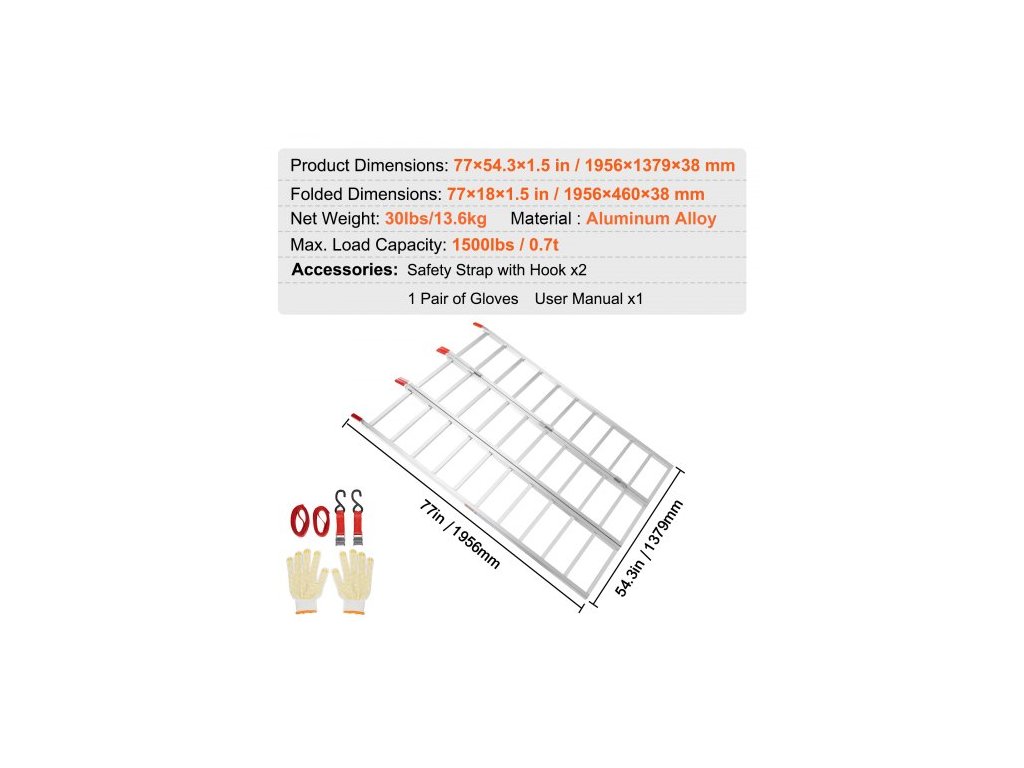 Product Dimensions: 77×54.3×1.5 in / 1956×1379×38 mm

Folded Dimensions: 77×18×1.5 in / 1956×460×38 mm

Net Weight: 30lbs/13.6kg Material : Aluminum Alloy

Max. Load Capacity: 1500lbs / 0.7t

Accessories: Safety Strap with Hook x2

1 Pair of Gloves User Manual x1

77in / 1956mm

54.3in / 1379mm